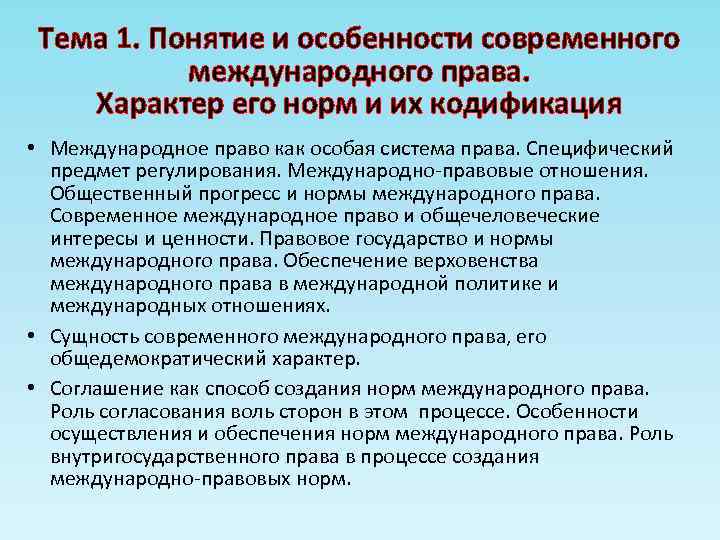 Тема 1. Понятие и особенности современного международного права. Характер его норм и их кодификация

• Международное право как особая система права. Специфический предмет регулирования. Международно-правовые отношения. Общественный прогресс и нормы международного права. Современное международное право и общечеловеческие интересы и ценности. Правовое государство и нормы международного права. Обеспечение верховенства международного права в международной политике и международных отношениях.

• Сущность современного международного права, его общедемократический характер.

• Соглашение как способ создания норм международного права. Роль согласования воль сторон в этом процессе. Особенности осуществления и обеспечения норм международного права. Роль внутригосударственного права в процессе создания международно-правовых норм.